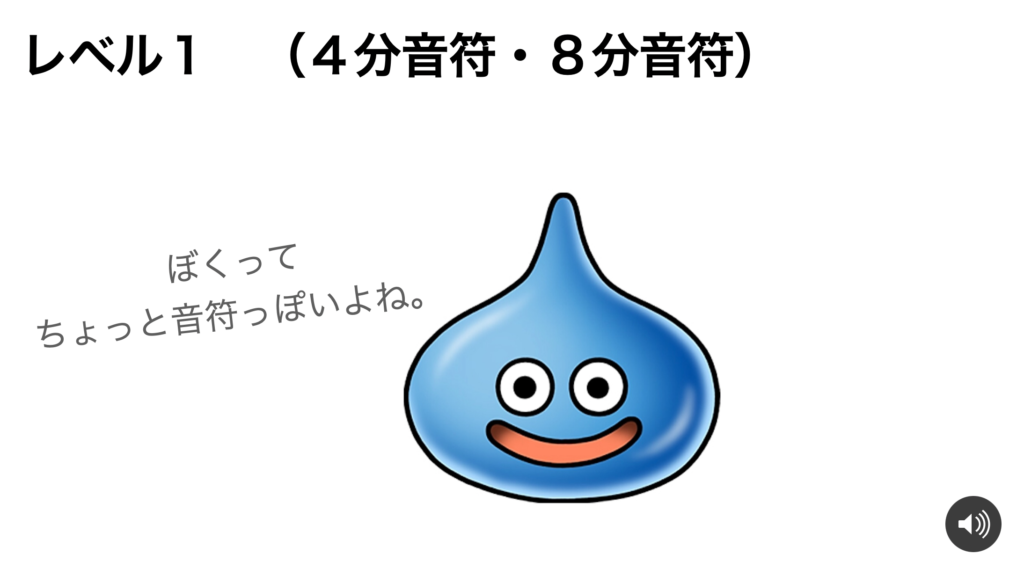 レベル１　（４分音符・８分音符）

ぼくって
ちょっと音符っぽいよね。